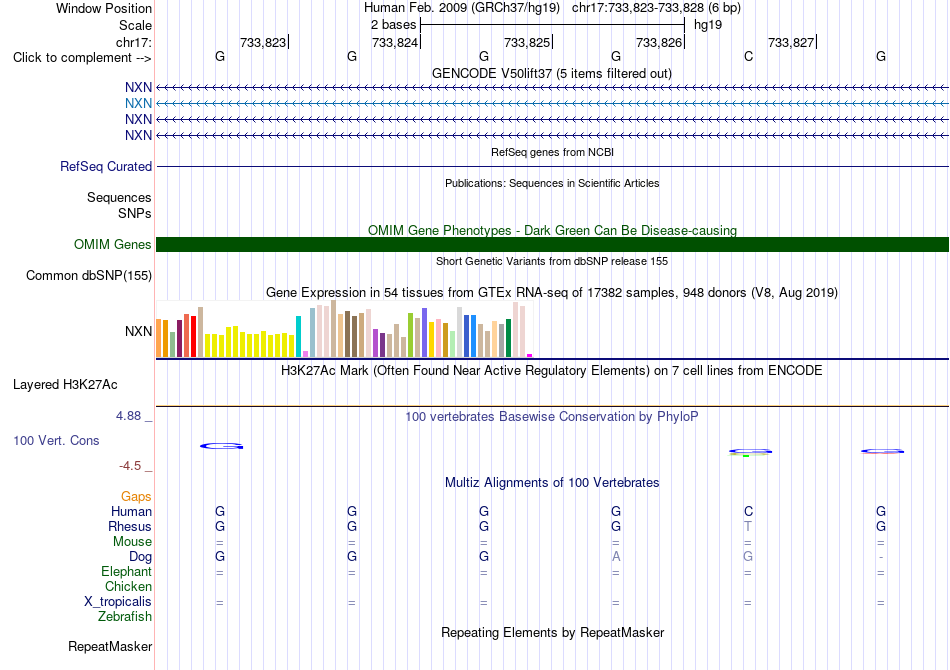 Window Position Human Feb. 2009 (GRCh37/hg19) chr17:733,823-733,828 (6 bp)
Scale 2 bases hg19
chr17: 733,823 733,824 733,825 733,826 733,827
Click to complement --> G G G G C G

GENCODE V50lift37 (5 items filtered out)
NXN
NXN
NXN
NXN

RefSeq genes from NCBI
RefSeq Curated

Publications: Sequences in Scientific Articles
Sequences
SNPs

OMIM Gene Phenotypes - Dark Green Can Be Disease-causing
OMIM Genes

Short Genetic Variants from dbSNP release 155
Common dbSNP(155)

Gene Expression in 54 tissues from GTEx RNA-seq of 17382 samples, 948 donors (V8, Aug 2019)
NXN

H3K27Ac Mark (Often Found Near Active Regulatory Elements) on 7 cell lines from ENCODE
Layered H3K27Ac

4.88 _ 100 vertebrates Basewise Conservation by PhyloP
100 Vert. Cons
-4.5 _

Multiz Alignments of 100 Vertebrates
Gaps
Human G G G G C G
Rhesus G G G G T G
Mouse = = = = = =
Dog G G G A G -
Elephant = = = = = =
Chicken
X_tropicalis = = = = = =
Zebrafish

Repeating Elements by RepeatMasker
RepeatMasker